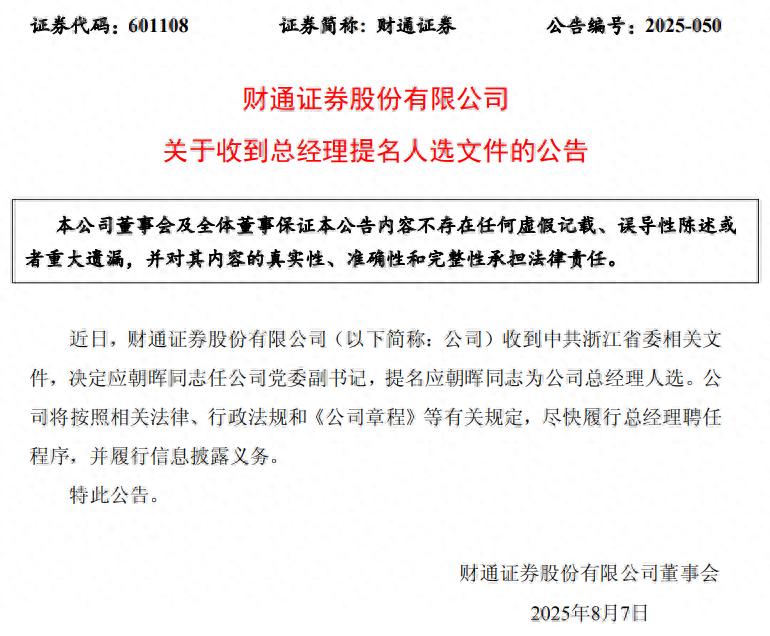 证券代码：601108　　　　证券简称：财通证券　　　　公告编号：2025-050

财通证券股份有限公司

关于收到总经理提名人选文件的公告

本公司董事会及全体董事保证本公告内容不存在任何虚假记载、误导性陈述或者重大遗漏，并对其内容的真实性、准确性和完整性承担法律责任。

近日，财通证券股份有限公司（以下简称：公司）收到中共浙江省委相关文件，决定应朝晖同志任公司党委副书记，提名应朝晖同志为公司总经理人选。公司将按照相关法律、行政法规和《公司章程》等有关规定，尽快履行总经理聘任程序，并履行信息披露义务。

特此公告。

财通证券股份有限公司董事会

2025年8月7日